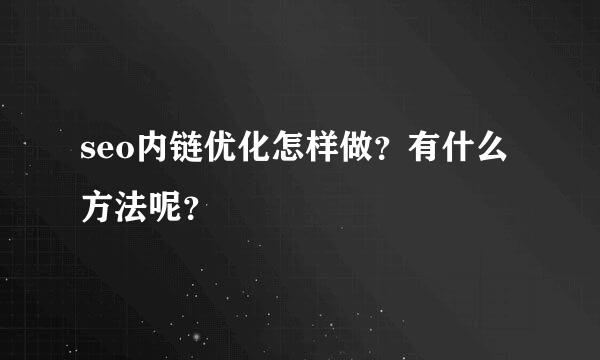 seo内链优化怎样做?有什么方法呢?